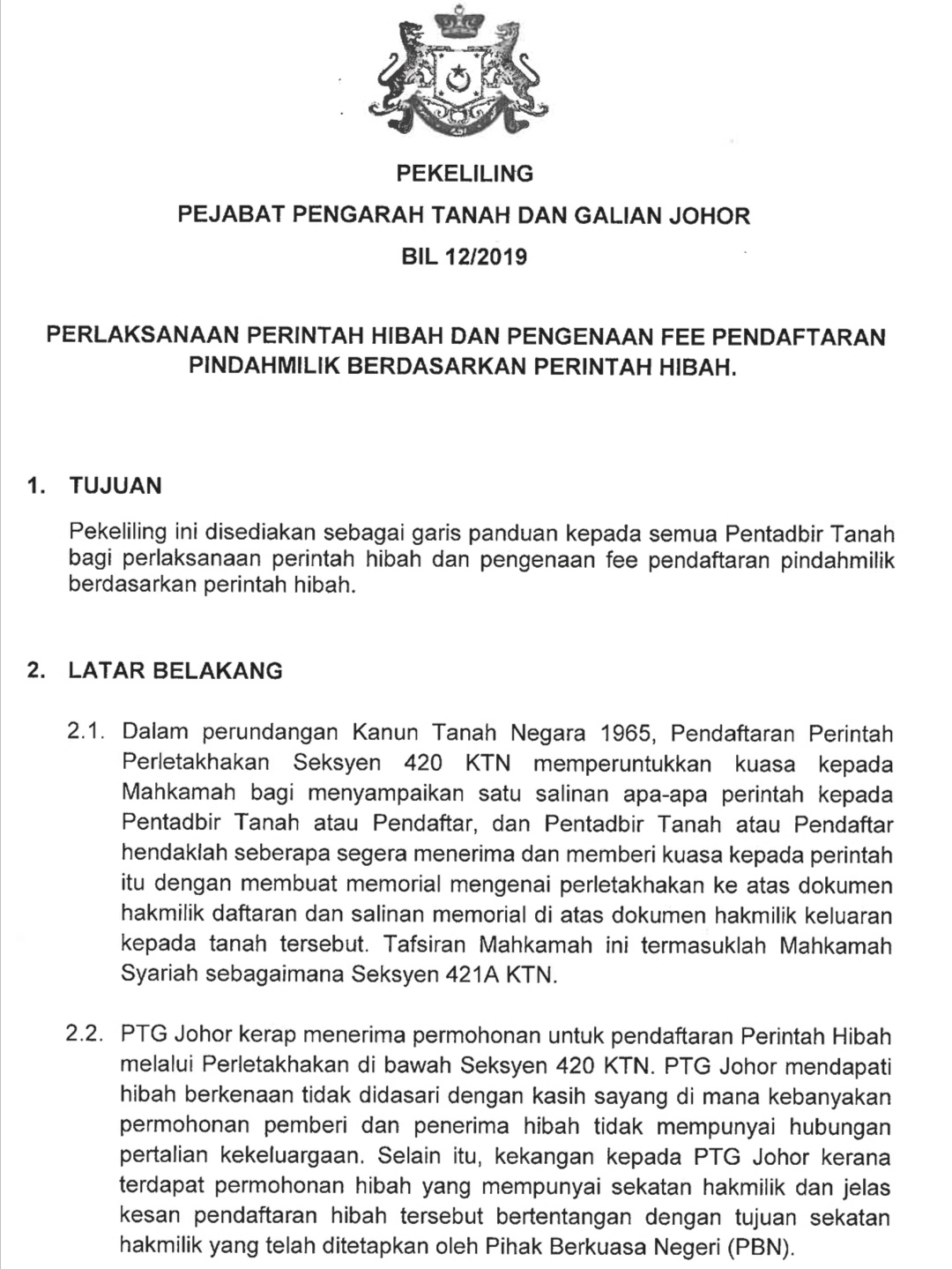 PEKELILING

PEJABAT PENGARAH TANAH DAN GALIAN JOHOR

BIL 12/2019

PERLAKSANAAN PERINTAH HIBAH DAN PENGENAAN FEE PENDAFTARAN PINDAHMILIK BERDASARKAN PERINTAH HIBAH.

1. TUJUAN

Pekeliling ini disediakan sebagai garis panduan kepada semua Pentadbir Tanah bagi perlaksanaan perintah hibah dan pengenaan fee pendaftaran pindahmilik berdasarkan perintah hibah.

2. LATAR BELAKANG

2.1. Dalam perundangan Kanun Tanah Negara 1965, Pendaftaran Perintah Perletakhakan Seksyen 420 KTN memperuntukkan kuasa kepada Mahkamah bagi menyampaikan satu salinan apa-apa perintah kepada Pentadbir Tanah atau Pendaftar, dan Pentadbir Tanah atau Pendaftar hendaklah seberapa segera menerima dan memberi kuasa kepada perintah itu dengan membuat memorial mengenai perletakhakan ke atas dokumen hakmilik daftaran dan salinan memorial di atas dokumen hakmilik keluaran kepada tanah tersebut. Tafsiran Mahkamah ini termasuklah Mahkamah Syariah sebagaimana Seksyen 421A KTN.

2.2. PTG Johor kerap menerima permohonan untuk pendaftaran Perintah Hibah melalui Perletakhakan di bawah Seksyen 420 KTN. PTG Johor mendapati hibah berkenaan tidak didasari dengan kasih sayang di mana kebanyakan permohonan pemberi dan penerima hibah tidak mempunyai hubungan pertalian kekeluargaan. Selain itu, kekangan kepada PTG Johor kerana terdapat permohonan hibah yang mempunyai sekatan hakmilik dan jelas kesan pendaftaran hibah tersebut bertentangan dengan tujuan sekatan hakmilik yang telah ditetapkan oleh Pihak Berkuasa Negeri (PBN).